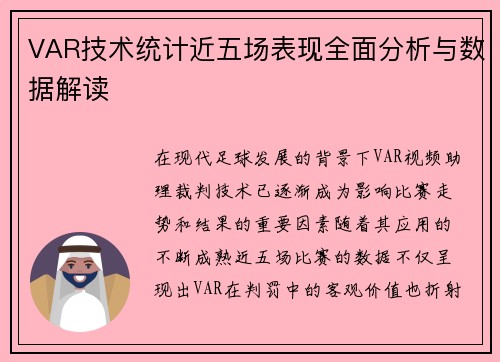 VAR技术统计近五场表现全面分析与数据解读

在现代足球发展的背景下VAR视频助理裁判技术已逐渐成为影响比赛走势和结果的重要因素随着其应用的不断成熟近五场比赛的数据不仅呈现出VAR在判罚中的客观价值也折射